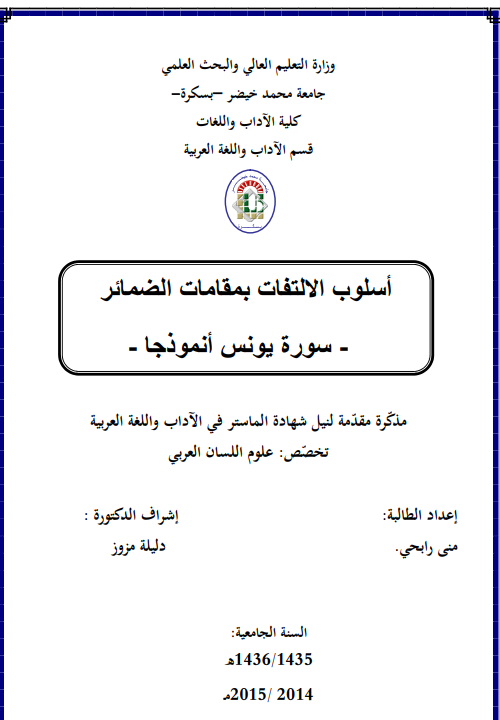 وزارة التعليم العالي والبحث العلمي
جامعة محمد خيضر –بسكرة–
كلية الآداب واللغات
قسم الآداب واللغة العربية

أسلوب الالتفات بمقامات الضمائر
- سورة يونس أنموذجا -

مذكّرة مقدّمة لنيل شهادة الماستر في الآداب واللغة العربية
تخصّص: علوم اللسان العربي

إعداد الطالبة:
منى رابحي.

إشراف الدكتورة :
دليلة مزوز

السنة الجامعية:
1436/1435هـ
2015/ 2014م